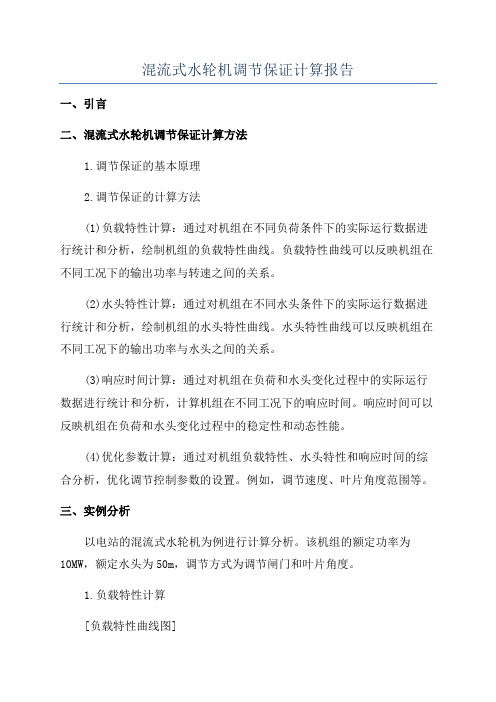 混流式水轮机调节保证计算报告

一、引言

二、混流式水轮机调节保证计算方法

1.调节保证的基本原理

2.调节保证的计算方法

(1)负载特性计算：通过对机组在不同负荷条件下的实际运行数据进行统计和分析，绘制机组的负载特性曲线。负载特性曲线可以反映机组在不同工况下的输出功率与转速之间的关系。

(2)水头特性计算：通过对机组在不同水头条件下的实际运行数据进行统计和分析，绘制机组的水头特性曲线。水头特性曲线可以反映机组在不同工况下的输出功率与水头之间的关系。

(3)响应时间计算：通过对机组在负荷和水头变化过程中的实际运行数据进行统计和分析，计算机组在不同工况下的响应时间。响应时间可以反映机组在负荷和水头变化过程中的稳定性和动态性能。

(4)优化参数计算：通过对机组负载特性、水头特性和响应时间的综合分析，优化调节控制参数的设置。例如，调节速度、叶片角度范围等。

三、实例分析

以电站的混流式水轮机为例进行计算分析。该机组的额定功率为10MW，额定水头为50m，调节方式为调节闸门和叶片角度。

1.负载特性计算

[负载特性曲线图]